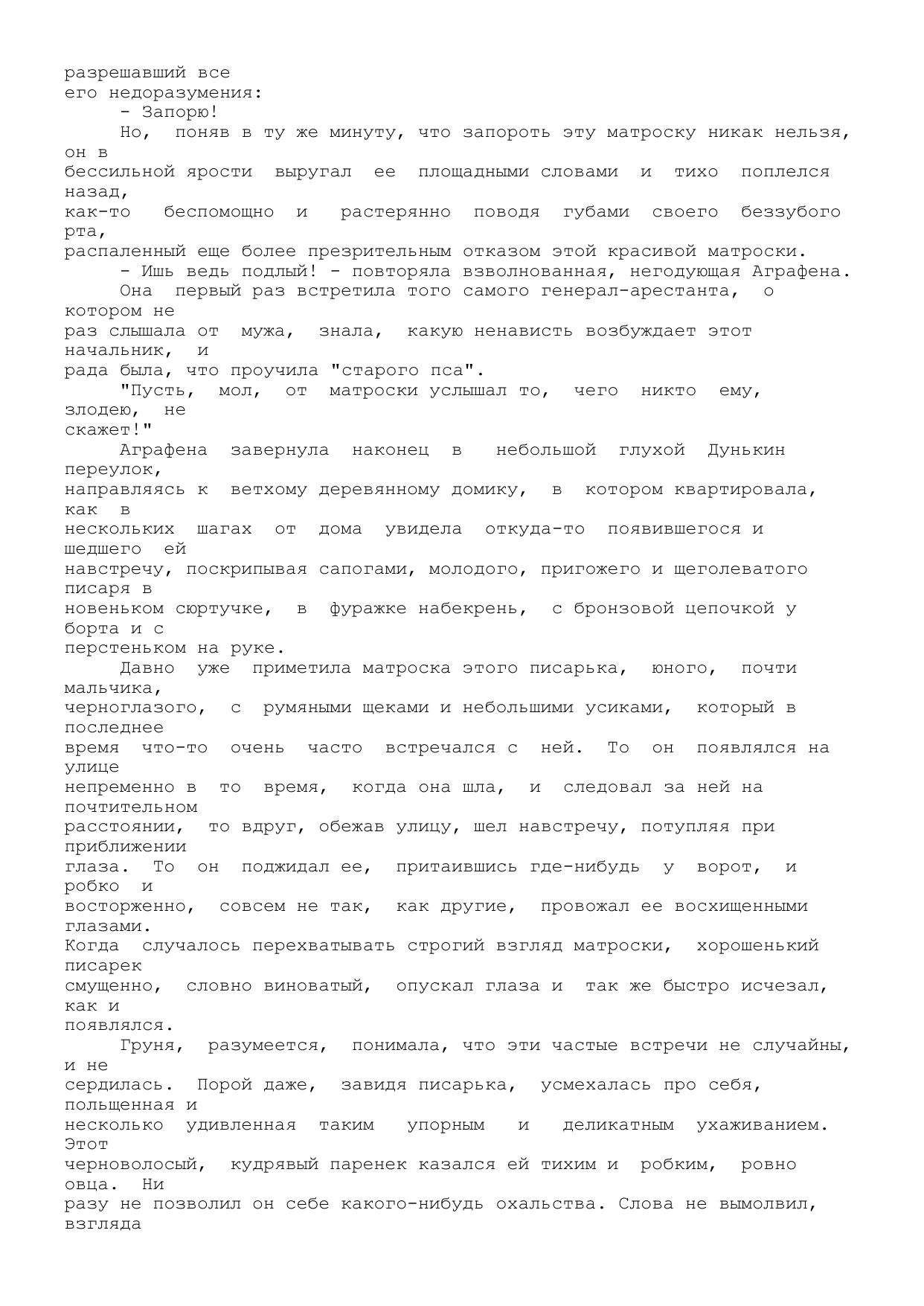 разрешавший все его недоразумения:

- Запорю!

Но, поняв в ту же минуту, что запороть эту матроску никак нельзя, он в бессильной ярости выругал ее площадными словами и тихо поплелся назад, как-то беспомощно и растерянно поводя губами своего беззубого рта, распаленный еще более презрительным отказом этой красивой матроски.

- Ишь ведь подлый! - повторяла взволнованная, негодующая Аграфена.

Она первый раз встретила того самого генерал-арестанта, о котором не раз слышала от мужа, знала, какую ненависть возбуждает этот начальник, и рада была, что проучила "старого пса".

"Пусть, мол, от матроски услышал то, чего никто ему, злодею, не скажет!"

Аграфена завернула наконец в небольшой глухой Дунькин переулок, направляясь к ветхому деревянному домику, в котором квартировала, как в нескольких шагах от дома увидела откуда-то появившегося и шедшего ей навстречу, поскрипывая сапогами, молодого, пригожего и щеголеватого писаря в новеньком сюртучке, в фуражке набекрень, с бронзовой цепочкой у борта и с перстеньком на руке.

Давно уже приметила матроска этого писарька, юного, почти мальчика, черноглазого, с румяными щеками и небольшими усиками, который в последнее время что-то очень часто встречался с ней. То он появлялся на улице непременно в то время, когда она шла, и следовал за ней на почтительном расстоянии, то вдруг, обежав улицу, шел навстречу, потупляя при приближении глаза. То он поджидал ее, притаившись где-нибудь у ворот, и робко и восторженно, совсем не так, как другие, провожал ее восхищенными глазами. Когда случалось перехватывать строгий взгляд матроски, хорошенький писарек смущенно, словно виноватый, опускал глаза и так же быстро исчезал, как и появлялся.

Груня, разумеется, понимала, что эти частые встречи не случайны, и не сердилась. Порой даже, завидя писарька, усмехалась про себя, польщенная и несколько удивленная таким упорным и деликатным ухаживанием. Этот черноволосый, кудрявый паренек казался ей тихим и робким, ровно овца. Ни разу не позволил он себе какого-нибудь охальства. Слова не вымолвил, взгляда